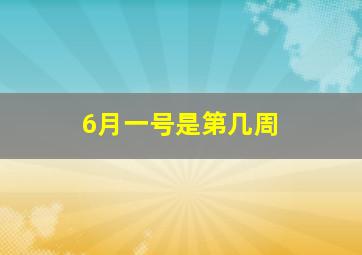 6月一号是第几周